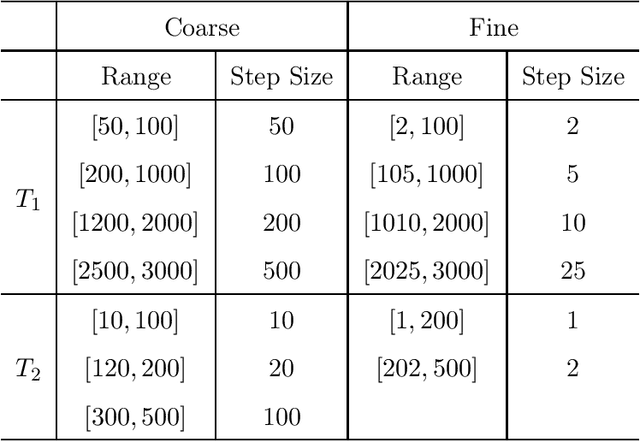 | | Coarse | | Fine | |
|---|---|---|---|---|
| | Range | Step Size | Range | Step Size |
| $T_1$ | $[50, 100]$ | 50 | $[2, 100]$ | 2 |
| | $[200, 1000]$ | 100 | $[105, 1000]$ | 5 |
| | $[1200, 2000]$ | 200 | $[1010, 2000]$ | 10 |
| | $[2500, 3000]$ | 500 | $[2025, 3000]$ | 25 |
| $T_2$ | $[10, 100]$ | 10 | $[1, 200]$ | 1 |
| | $[120, 200]$ | 20 | $[202, 500]$ | 2 |
| | $[300, 500]$ | 100 | | |